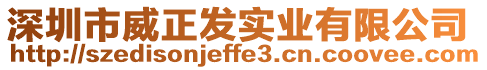 深圳市威正发实业有限公司
http://szedisonjeffe3.cn.coovee.com